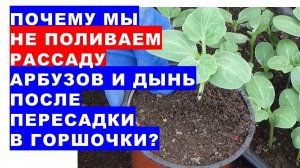 ПОЧЕМУ МЫ НЕ ПОЛИВАЕМ РАССАДУ АРБУЗОВ И ДЫНЬ ПОСЛЕ ПЕРЕСАДКИ В ГОРШОЧКИ?